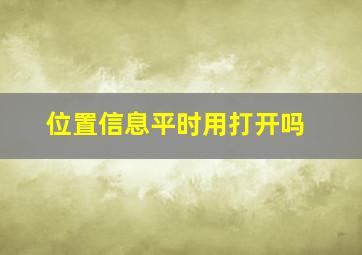 位置信息平时用打开吗